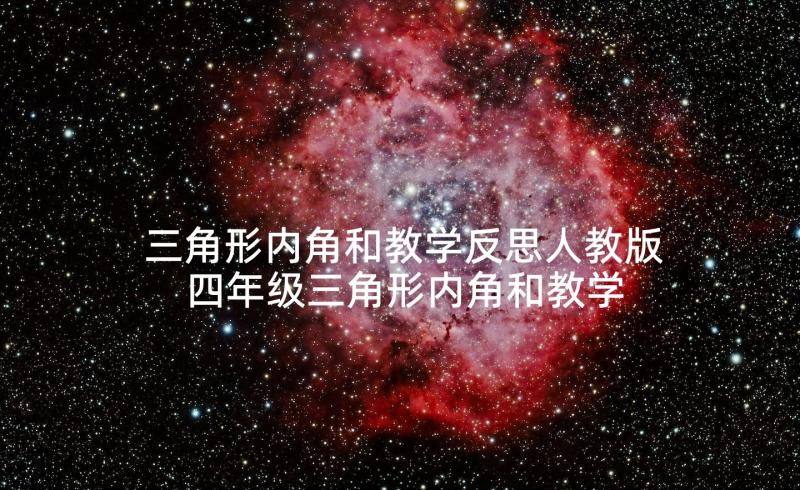 三角形内角和教学反思人教版
四年级三角形内角和教学